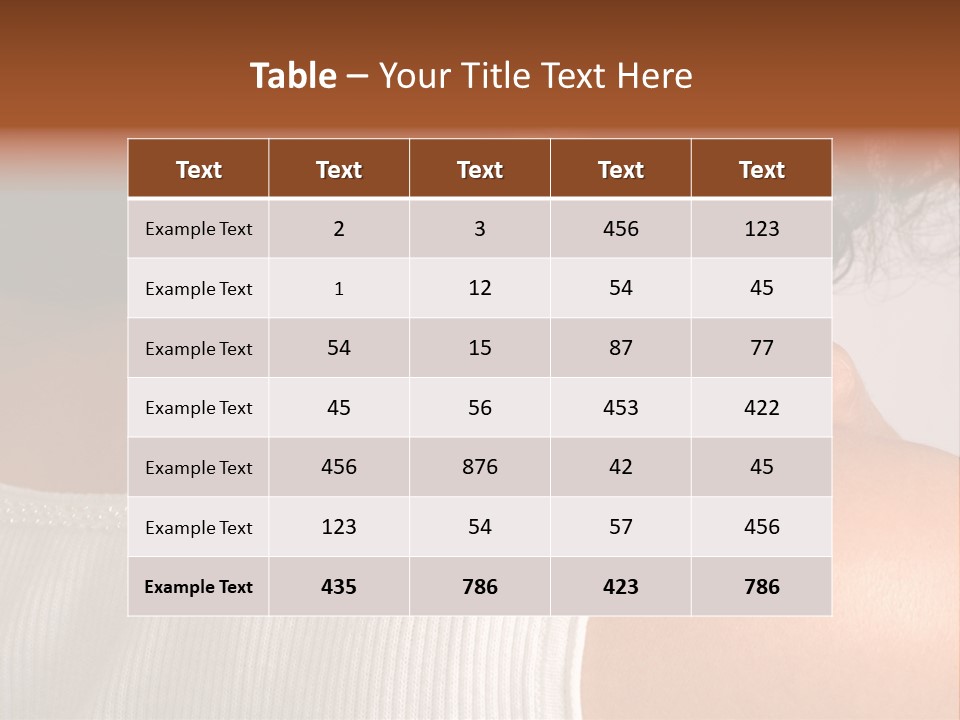 Table – Your Title Text Here

| Text | Text | Text | Text | Text |
|---|---|---|---|---|
| Example Text | 2 | 3 | 456 | 123 |
| Example Text | 1 | 12 | 54 | 45 |
| Example Text | 54 | 15 | 87 | 77 |
| Example Text | 45 | 56 | 453 | 422 |
| Example Text | 456 | 876 | 42 | 45 |
| Example Text | 123 | 54 | 57 | 456 |
| Example Text | 435 | 786 | 423 | 786 |